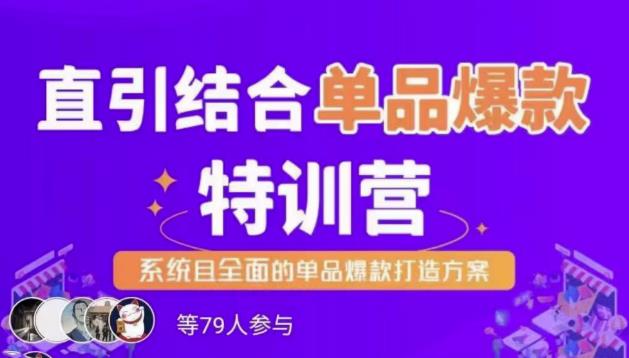 直引结合单品爆款
特训营
系统且全面的单品爆款打造方案
等79人参与